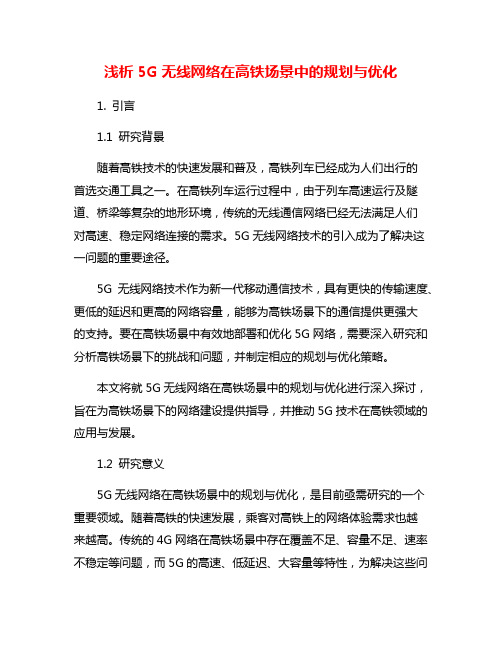 浅析 5G 无线网络在高铁场景中的规划与优化

1. 引言

1.1 研究背景

随着高铁技术的快速发展和普及，高铁列车已经成为人们出行的首选交通工具之一。在高铁列车运行过程中，由于列车高速运行及隧道、桥梁等复杂的地形环境，传统的无线通信网络已经无法满足人们对高速、稳定网络连接的需求。5G 无线网络技术的引入成为了解决这一问题的重要途径。

5G 无线网络技术作为新一代移动通信技术，具有更快的传输速度、更低的延迟和更高的网络容量，能够为高铁场景下的通信提供更强大的支持。要在高铁场景中有效地部署和优化 5G 网络，需要深入研究和分析高铁场景下的挑战和问题，并制定相应的规划与优化策略。

本文将就 5G 无线网络在高铁场景中的规划与优化进行深入探讨，旨在为高铁场景下的网络建设提供指导，并推动 5G 技术在高铁领域的应用与发展。

1.2 研究意义

5G 无线网络在高铁场景中的规划与优化，是目前亟需研究的一个重要领域。随着高铁的快速发展，乘客对高铁上的网络体验需求也越来越高。传统的 4G 网络在高铁场景中存在覆盖不足、容量不足、速率不稳定等问题，而 5G 的高速、低延迟、大容量等特性，为解决这些问